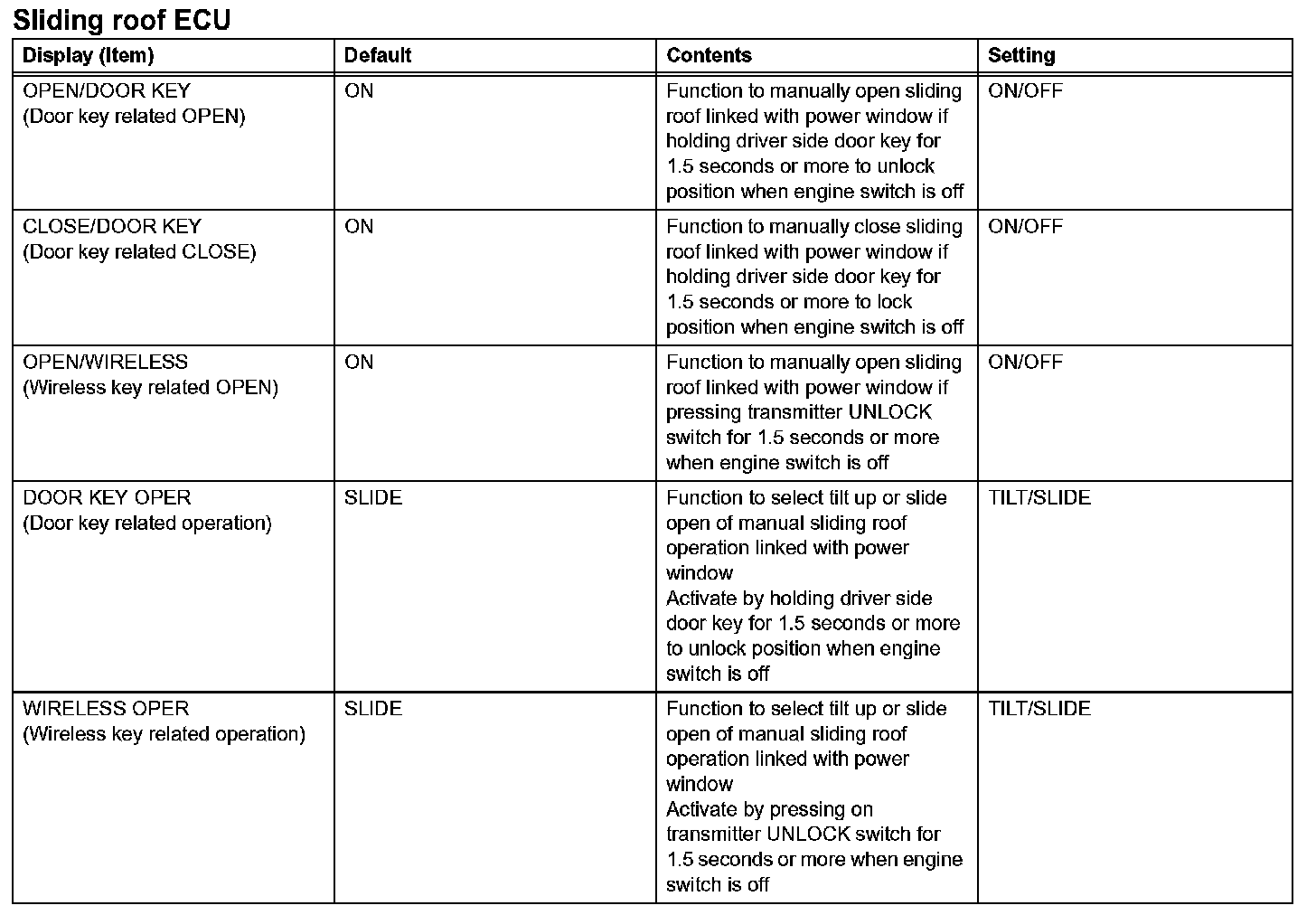 Sliding roof ECU

| Display (Item) | Default | Contents | Setting |
|---|---|---|---|
| OPEN/DOOR KEY (Door key related OPEN) | ON | Function to manually open sliding roof linked with power window if holding driver side door key for 1.5 seconds or more to unlock position when engine switch is off | ON/OFF |
| CLOSE/DOOR KEY (Door key related CLOSE) | ON | Function to manually close sliding roof linked with power window if holding driver side door key for 1.5 seconds or more to lock position when engine switch is off | ON/OFF |
| OPEN/WIRELESS (Wireless key related OPEN) | ON | Function to manually open sliding roof linked with power window if pressing transmitter UNLOCK switch for 1.5 seconds or more when engine switch is off | ON/OFF |
| DOOR KEY OPER (Door key related operation) | SLIDE | Function to select tilt up or slide open of manual sliding roof operation linked with power window Activate by holding driver side door key for 1.5 seconds or more to unlock position when engine switch is off | TILT/SLIDE |
| WIRELESS OPER (Wireless key related operation) | SLIDE | Function to select tilt up or slide open of manual sliding roof operation linked with power window Activate by pressing on transmitter UNLOCK switch for 1.5 seconds or more when engine switch is off | TILT/SLIDE |